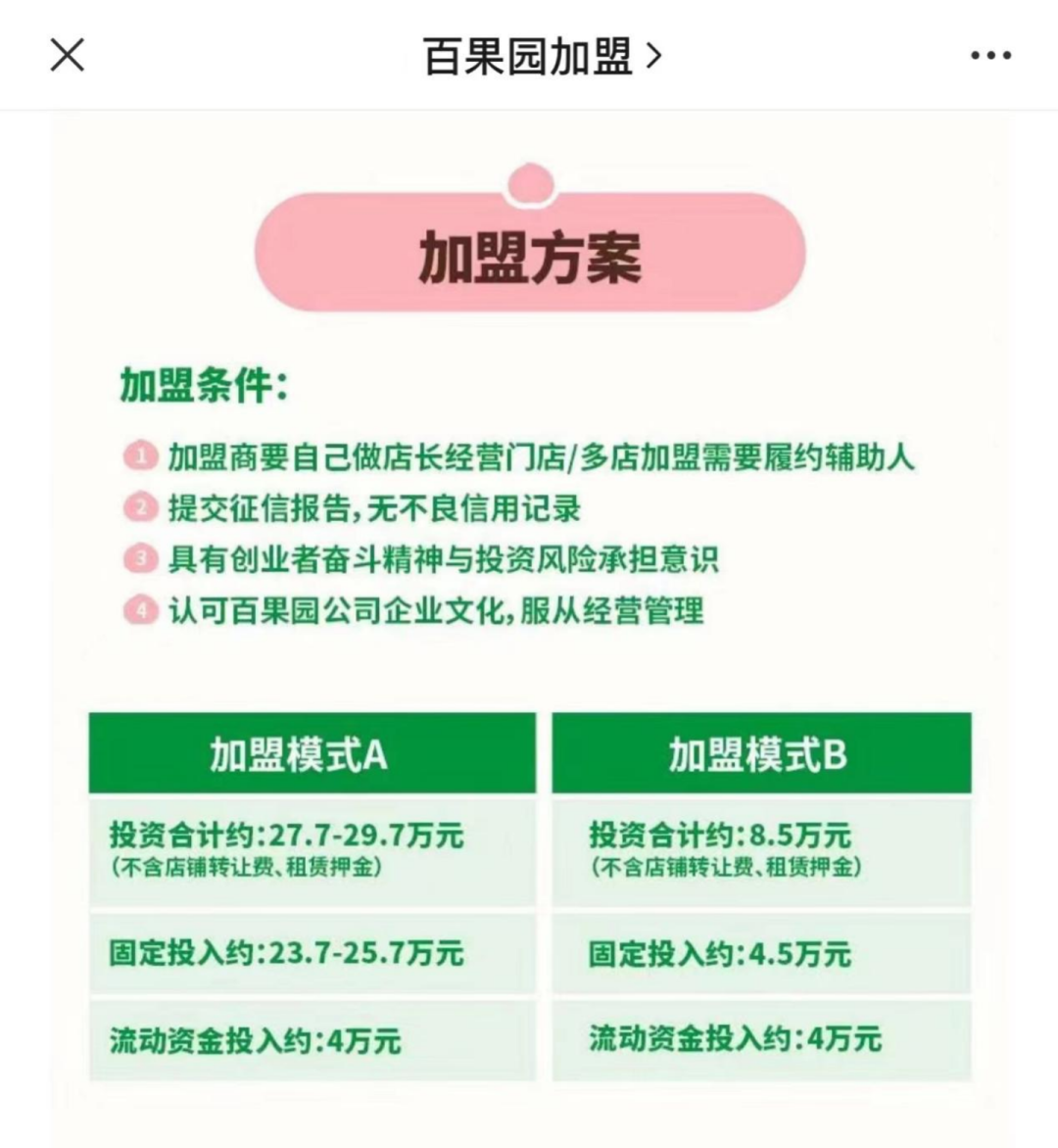 百果园加盟 >

加盟方案

加盟条件:

1 加盟商要自己做店长经营门店/多店加盟需要履约辅助人
2 提交征信报告,无不良信用记录
3 具有创业者奋斗精神与投资风险承担意识
4 认可百果园公司企业文化,服从经营管理

| 加盟模式A | 加盟模式B |
|---|---|
| 投资合计约:27.7-29.7万元 (不含店铺转让费、租赁押金) | 投资合计约:8.5万元 (不含店铺转让费、租赁押金) |
| 固定投入约:23.7-25.7万元 | 固定投入约:4.5万元 |
| 流动资金投入约:4万元 | 流动资金投入约:4万元 |